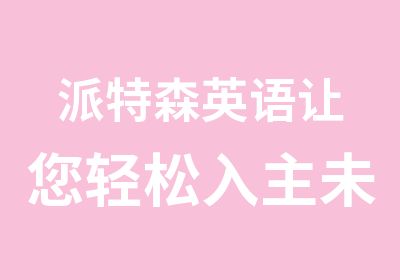 派特森英语让
您轻松入主未